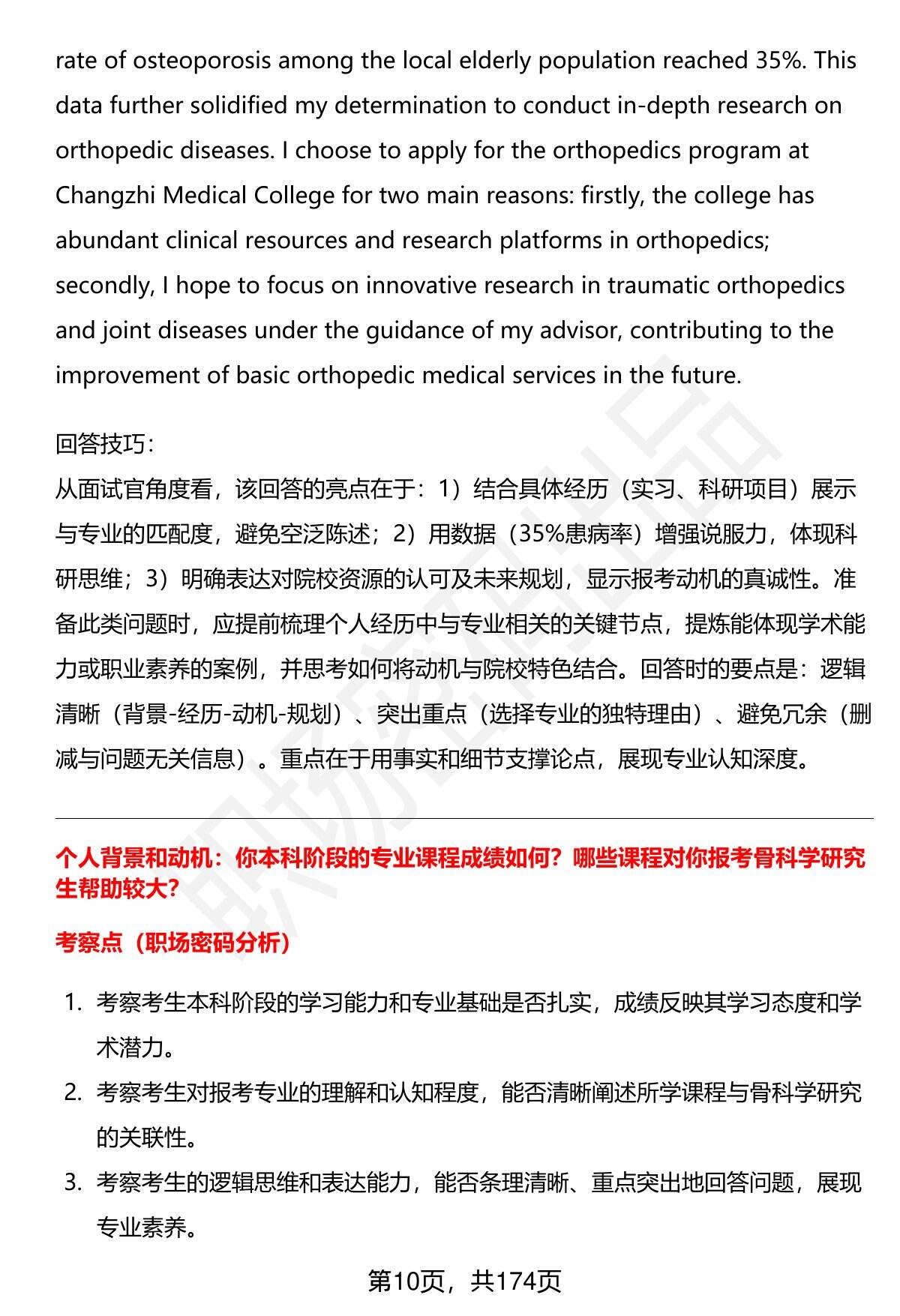 rate of osteoporosis among the local elderly population reached 35%. This data further solidified my determination to conduct in-depth research on orthopedic diseases. I choose to apply for the orthopedics program at Changzhi Medical College for two main reasons: firstly, the college has abundant clinical resources and research platforms in orthopedics; secondly, I hope to focus on innovative research in traumatic orthopedics and joint diseases under the guidance of my advisor, contributing to the improvement of basic orthopedic medical services in the future.

回答技巧:
从面试官角度看，该回答的亮点在于：1）结合具体经历（实习、科研项目）展示与专业的匹配度，避免空泛陈述；2）用数据（35%患病率）增强说服力，体现科研思维；3）明确表达对院校资源的认可及未来规划，显示报考动机的真诚性。准备此类问题时，应提前梳理个人经历中与专业相关的关键节点，提炼能体现学术能力或职业素养的案例，并思考如何将动机与院校特色结合。回答时的要点是：逻辑清晰（背景-经历-动机-规划）、突出重点（选择专业的独特理由）、避免冗余（删减与问题无关信息）。重点在于用事实和细节支撑论点，展现专业认知深度。

个人背景和动机：你本科阶段的专业课程成绩如何？哪些课程对你报考骨科学研究生帮助较大?

考察点（职场密码分析）

1. 考察考生本科阶段的学习能力和专业基础是否扎实，成绩反映其学习态度和学术潜力。
2. 考察考生对报考专业的理解和认知程度，能否清晰阐述所学课程与骨科学研究的关联性。
3. 考察考生的逻辑思维和表达能力，能否条理清晰、重点突出地回答问题，展现专业素养。

第10页，共174页